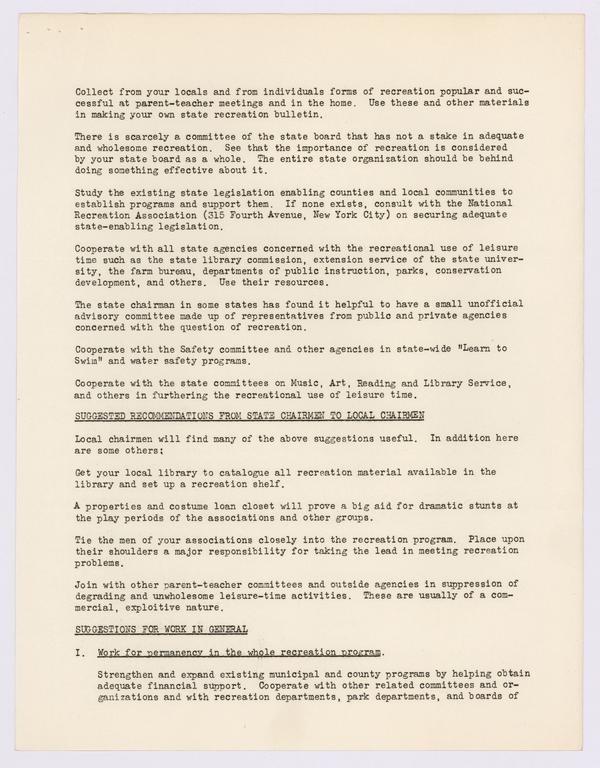 Collect from your locals and from individuals forms of recreation popular and successful at parent-teacher meetings and in the home. Use these and other materials in making your own state recreation bulletin.

There is scarcely a committee of the state board that has not a stake in adequate and wholesome recreation. See that the importance of recreation is considered by your state board as a whole. The entire state organization should be behind doing something effective about it.

Study the existing state legislation enabling counties and local communities to establish programs and support them. If none exists, consult with the National Recreation Association (315 Fourth Avenue, New York City) on securing adequate state-enabling legislation.

Cooperate with all state agencies concerned with the recreational use of leisure time such as the state library commission, extension service of the state university, the farm bureau, departments of public instruction, parks, conservation development, and others. Use their resources.

The state chairman in some states has found it helpful to have a small unofficial advisory committee made up of representatives from public and private agencies concerned with the question of recreation.

Cooperate with the Safety committee and other agencies in state-wide "Learn to Swim" and water safety programs.

Cooperate with the state committees on Music, Art, Reading and Library Service, and others in furthering the recreational use of leisure time.

SUGGESTED RECOMMENDATIONS FROM STATE CHAIRMEN TO LOCAL CHAIRMEN

Local chairmen will find many of the above suggestions useful. In addition here are some others:

Get your local library to catalogue all recreation material available in the library and set up a recreation shelf.

A properties and costume loan closet will prove a big aid for dramatic stunts at the play periods of the associations and other groups.

Tie the men of your associations closely into the recreation program. Place upon their shoulders a major responsibility for taking the lead in meeting recreation problems.

Join with other parent-teacher committees and outside agencies in suppression of degrading and unwholesome leisure-time activities. These are usually of a commercial, exploitive nature.

SUGGESTIONS FOR WORK IN GENERAL

I. Work for permanency in the whole recreation program.

Strengthen and expand existing municipal and county programs by helping obtain adequate financial support. Cooperate with other related committees and organizations and with recreation departments, park departments, and boards of